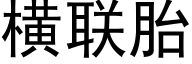 横联胎